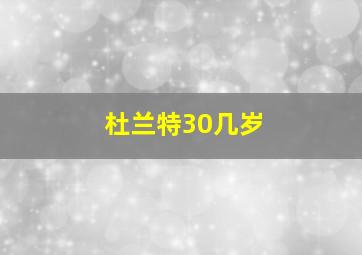 杜兰特30几岁